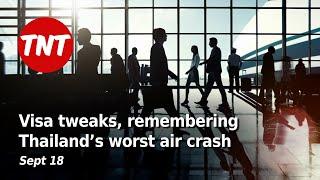 TNT

Visa tweaks, remembering Thailand’s worst air crash

Sept 18